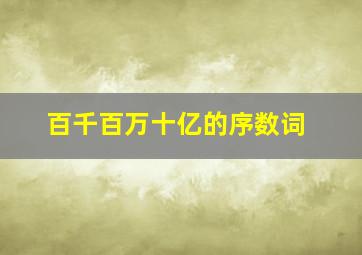 百千百万十亿的序数词